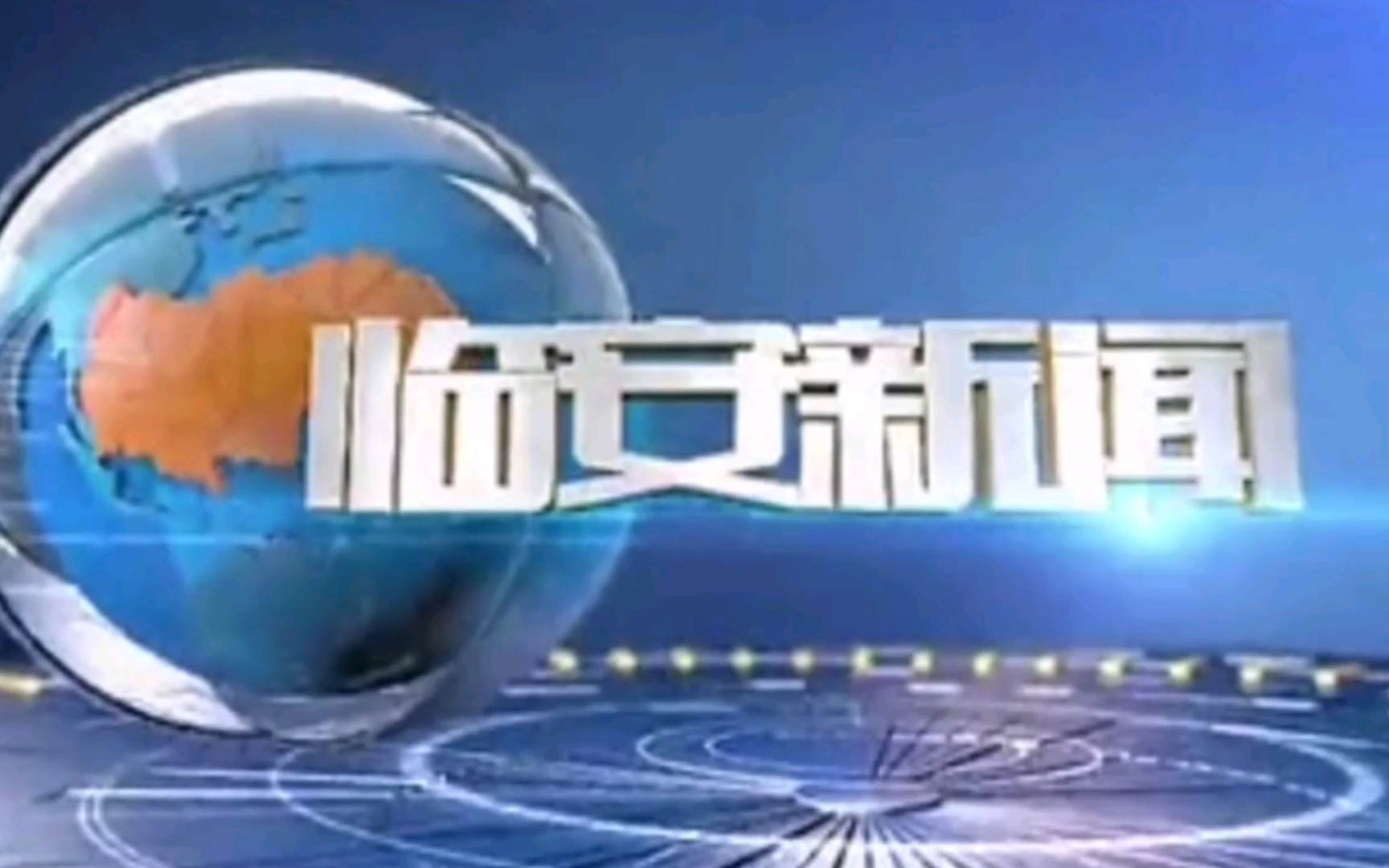 临安新闻